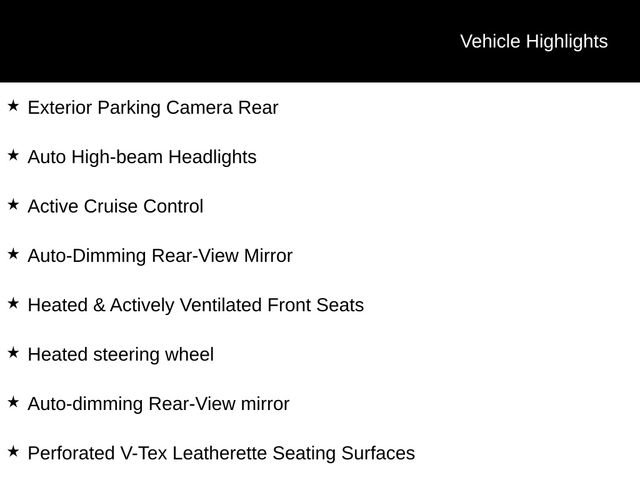 Vehicle Highlights

★ Exterior Parking Camera Rear

★ Auto High-beam Headlights

★ Active Cruise Control

★ Auto-Dimming Rear-View Mirror

★ Heated & Actively Ventilated Front Seats

★ Heated steering wheel

★ Auto-dimming Rear-View mirror

★ Perforated V-Tex Leatherette Seating Surfaces